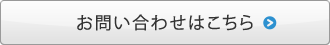 お問い合わせはこちら